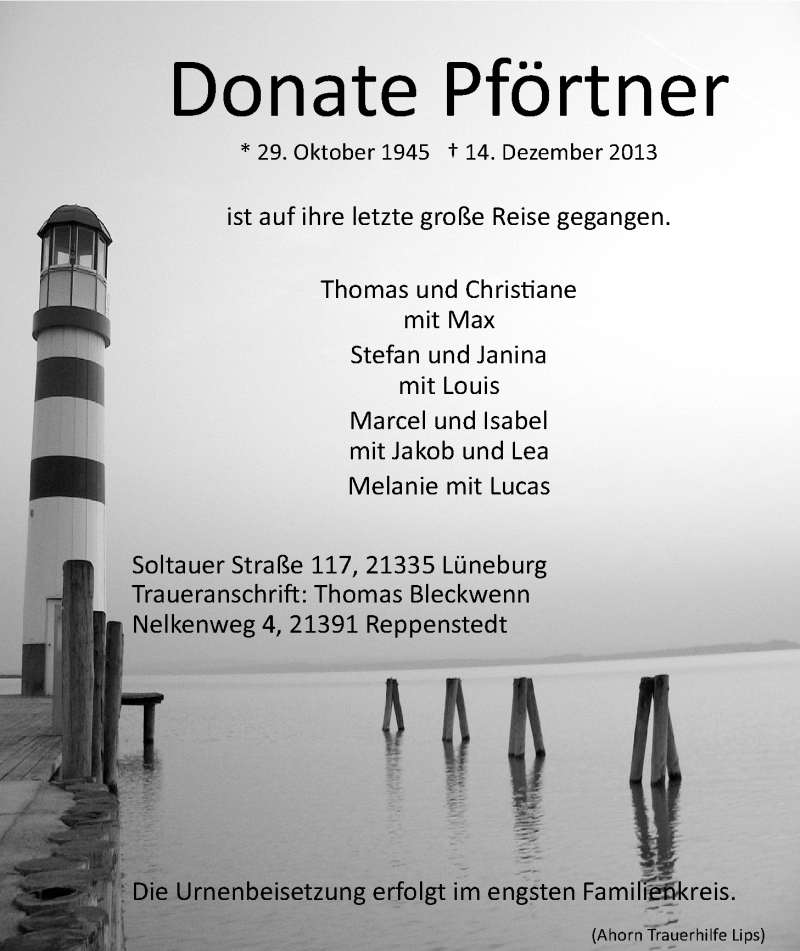 Donate Pförtner

* 29. Oktober 1945 † 14. Dezember 2013

ist auf ihre letzte große Reise gegangen.

Thomas und Christiane
mit Max
Stefan und Janina
mit Louis
Marcel und Isabel
mit Jakob und Lea
Melanie mit Lucas

Soltauer Straße 117, 21335 Lüneburg
Traueranschrift: Thomas Bleckwenn
Nelkenweg 4, 21391 Reppenstedt

Die Urnenbeisetzung erfolgt im engsten Familienkreis.

(Ahorn Trauerhilfe Lips)